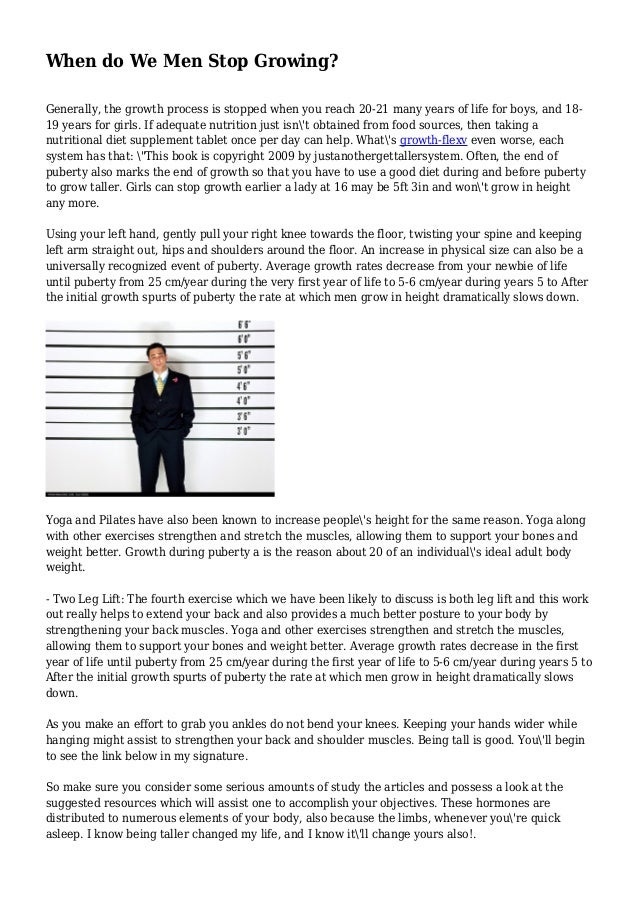 When do We Men Stop Growing?

Generally, the growth process is stopped when you reach 20-21 many years of life for boys, and 18-19 years for girls. If adequate nutrition just isn\'t obtained from food sources, then taking a nutritional diet supplement tablet once per day can help. What\'s growth-flexv even worse, each system has that: \"This book is copyright 2009 by justanothergettallersystem. Often, the end of puberty also marks the end of growth so that you have to use a good diet during and before puberty to grow taller. Girls can stop growth earlier a lady at 16 may be 5ft 3in and won\'t grow in height any more.

Using your left hand, gently pull your right knee towards the floor, twisting your spine and keeping left arm straight out, hips and shoulders around the floor. An increase in physical size can also be a universally recognized event of puberty. Average growth rates decrease from your newbie of life until puberty from 25 cm/year during the very first year of life to 5-6 cm/year during years 5 to After the initial growth spurts of puberty the rate at which men grow in height dramatically slows down.

6' 6"
6' 0"
5' 6"
5' 0"
4' 6"
4' 0"
3' 6"
3' 0"

Yoga and Pilates have also been known to increase people\'s height for the same reason. Yoga along with other exercises strengthen and stretch the muscles, allowing them to support your bones and weight better. Growth during puberty a is the reason about 20 of an individual\'s ideal adult body weight.

- Two Leg Lift: The fourth exercise which we have been likely to discuss is both leg lift and this work out really helps to extend your back and also provides a much better posture to your body by strengthening your back muscles. Yoga and other exercises strengthen and stretch the muscles, allowing them to support your bones and weight better. Average growth rates decrease in the first year of life until puberty from 25 cm/year during the first year of life to 5-6 cm/year during years 5 to After the initial growth spurts of puberty the rate at which men grow in height dramatically slows down.

As you make an effort to grab you ankles do not bend your knees. Keeping your hands wider while hanging might assist to strengthen your back and shoulder muscles. Being tall is good. You\'ll begin to see the link below in my signature.

So make sure you consider some serious amounts of study the articles and possess a look at the suggested resources which will assist one to accomplish your objectives. These hormones are distributed to numerous elements of your body, also because the limbs, whenever you\'re quick asleep. I know being taller changed my life, and I know it\'ll change yours also!.